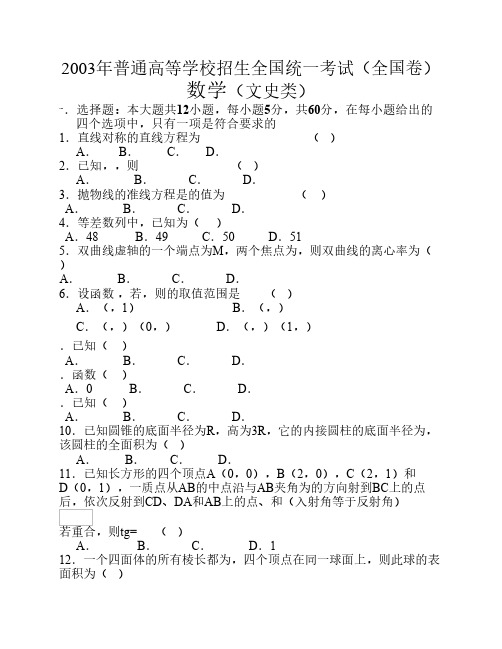 2003年普通高等学校招生全国统一考试（全国卷）
数学（文史类）

一．选择题：本大题共12小题，每小题5分，共60分，在每小题给出的四个选项中，只有一项是符合要求的

1．直线对称的直线方程为　　　　　　　　（　）
A．　　B．　　C．　　D．

2．已知，，则　　　　　　　　（　）
A．　　B．　　C．　　D．

3．抛物线的准线方程是的值为　　　　　　（　）
A．　　B．　　C．　　D．

4．等差数列中，已知为（　）
A．48　　B．49　　C．50　　D．51

5．双曲线虚轴的一个端点为M，两个焦点为，则双曲线的离心率为（　）
A．　　B．　　C．　　D．

6．设函数，若，则的取值范围是　　（　）
A．（，1）　　　　B．（，）
C．（，）（0，）　　　D．（，）（1，）

．已知（　）
A．　　B．　　C．　　D．

．函数（　）
A．0　　B．　　C．　　D．

．已知（　）
A．　　B．　　C．　　D．

10．已知圆锥的底面半径为R，高为3R，它的内接圆柱的底面半径为，该圆柱的全面积为（　）
A．　　B．　　C．　　D．

11．已知长方形的四个顶点A（0，0），B（2，0），C（2，1）和D（0，1），一质点从AB的中点沿与AB夹角为的方向射到BC上的点后，依次反射到CD、DA和AB上的点、和（入射角等于反射角）

若重合，则tg=　　（　）
A．　　B．　　C．　　D．1

12．一个四面体的所有棱长都为，四个顶点在同一球面上，则此球的表面积为（　）